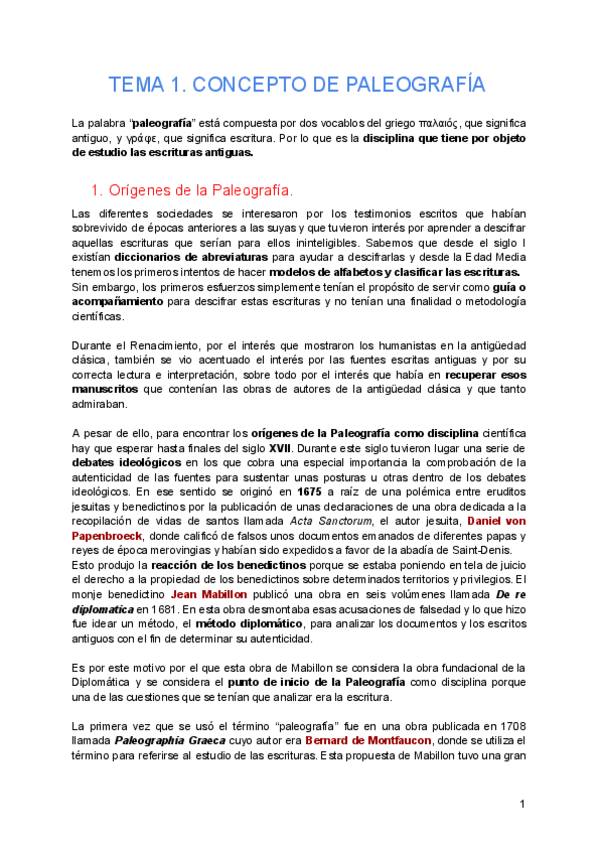 TEMA 1. CONCEPTO DE PALEOGRAFÍA

La palabra "paleografía" está compuesta por dos vocablos del griego παλαιός, que significa antiguo, y γράφε, que significa escritura. Por lo que es la disciplina que tiene por objeto de estudio las escrituras antiguas.

1. Orígenes de la Paleografía.

Las diferentes sociedades se interesaron por los testimonios escritos que habían sobrevivido de épocas anteriores a las suyas y que tuvieron interés por aprender a descifrar aquellas escrituras que serían para ellos ininteligibles. Sabemos que desde el siglo I existían diccionarios de abreviaturas para ayudar a descifrarlas y desde la Edad Media tenemos los primeros intentos de hacer modelos de alfabetos y clasificar las escrituras. Sin embargo, los primeros esfuerzos simplemente tenían el propósito de servir como guía o acompañamiento para descifrar estas escrituras y no tenían una finalidad o metodología científicas.

Durante el Renacimiento, por el interés que mostraron los humanistas en la antigüedad clásica, también se vio acentuado el interés por las fuentes escritas antiguas y por su correcta lectura e interpretación, sobre todo por el interés que había en recuperar esos manuscritos que contenían las obras de autores de la antigüedad clásica y que tanto admiraban.

A pesar de ello, para encontrar los orígenes de la Paleografía como disciplina científica hay que esperar hasta finales del siglo XVII. Durante este siglo tuvieron lugar una serie de debates ideológicos en los que cobra una especial importancia la comprobación de la autenticidad de las fuentes para sustentar unas posturas u otras dentro de los debates ideológicos. En ese sentido se originó en 1675 a raíz de una polémica entre eruditos jesuitas y benedictinos por la publicación de unas declaraciones de una obra dedicada a la recopilación de vidas de santos llamada Acta Sanctorum, el autor jesuita, Daniel von Papenbroeck, donde calificó de falsos unos documentos emanados de diferentes papas y reyes de época merovingias y habían sido expedidos a favor de la abadía de Saint-Denis. Esto produjo la reacción de los benedictinos porque se estaba poniendo en tela de juicio el derecho a la propiedad de los benedictinos sobre determinados territorios y privilegios. El monje benedictino Jean Mabillon publicó una obra en seis volúmenes llamada De re diplomatica en 1681. En esta obra desmontaba esas acusaciones de falsedad y lo que hizo fue idear un método, el método diplomático, para analizar los documentos y los escritos antiguos con el fin de determinar su autenticidad.

Es por este motivo por el que esta obra de Mabillon se considera la obra fundacional de la Diplomática y se considera el punto de inicio de la Paleografía como disciplina porque una de las cuestiones que se tenían que analizar era la escritura.

La primera vez que se usó el término "paleografía" fue en una obra publicada en 1708 llamada Paleographia Graeca cuyo autor era Bernard de Montfaucon, donde se utiliza el término para referirse al estudio de las escrituras. Esta propuesta de Mabillon tuvo una gran

1